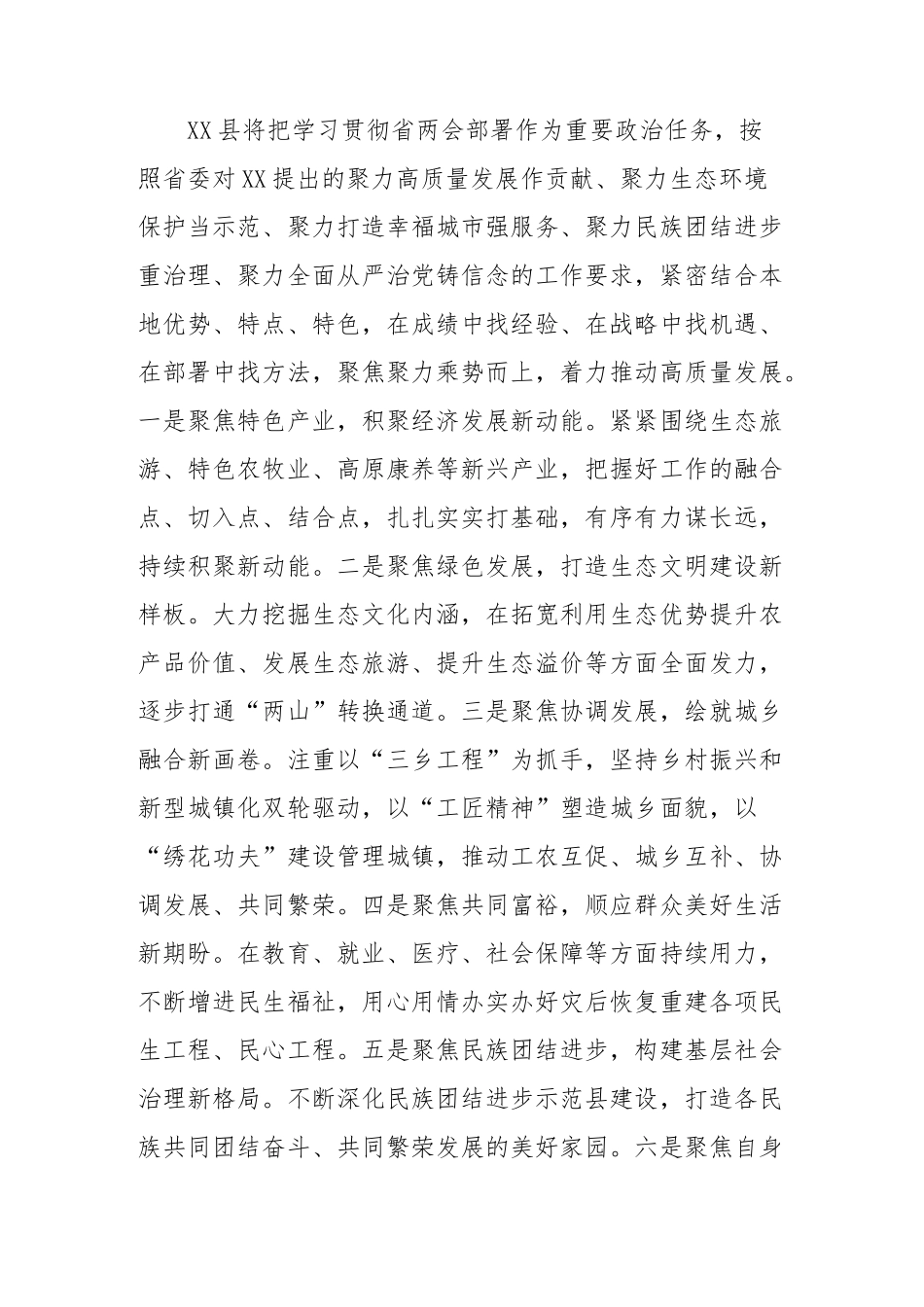 XX县将把学习贯彻省两会部署作为重要政治任务，按照省委对XX提出的聚力高质量发展作贡献、聚力生态环境保护当示范、聚力打造幸福城市强服务、聚力民族团结进步重治理、聚力全面从严治党铸信念的工作要求，紧密结合本地优势、特点、特色，在成绩中找经验、在战略中找机遇、在部署中找方法，聚焦聚力乘势而上，着力推动高质量发展。一是聚焦特色产业，积聚经济发展新动能。紧紧围绕生态旅游、特色农牧业、高原康养等新兴产业，把握好工作的融合点、切入点、结合点，扎扎实实打基础，有序有力谋长远，持续积聚新动能。二是聚焦绿色发展，打造生态文明建设新样板。大力挖掘生态文化内涵，在拓宽利用生态优势提升农产品价值、发展生态旅游、提升生态溢价等方面全面发力，逐步打通“两山”转换通道。三是聚焦协调发展，绘就城乡融合新画卷。注重以“三乡工程”为抓手，坚持乡村振兴和新型城镇化双轮驱动，以“工匠精神”塑造城乡面貌，以“绣花功夫”建设管理城镇，推动工农互促、城乡互补、协调发展、共同繁荣。四是聚焦共同富裕，顺应群众美好生活新期盼。在教育、就业、医疗、社会保障等方面持续用力，不断增进民生福祉，用心用情办实办好灾后恢复重建各项民生工程、民心工程。五是聚焦民族团结进步，构建基层社会治理新格局。不断深化民族团结进步示范县建设，打造各民族共同团结奋斗、共同繁荣发展的美好家园。六是聚焦自身